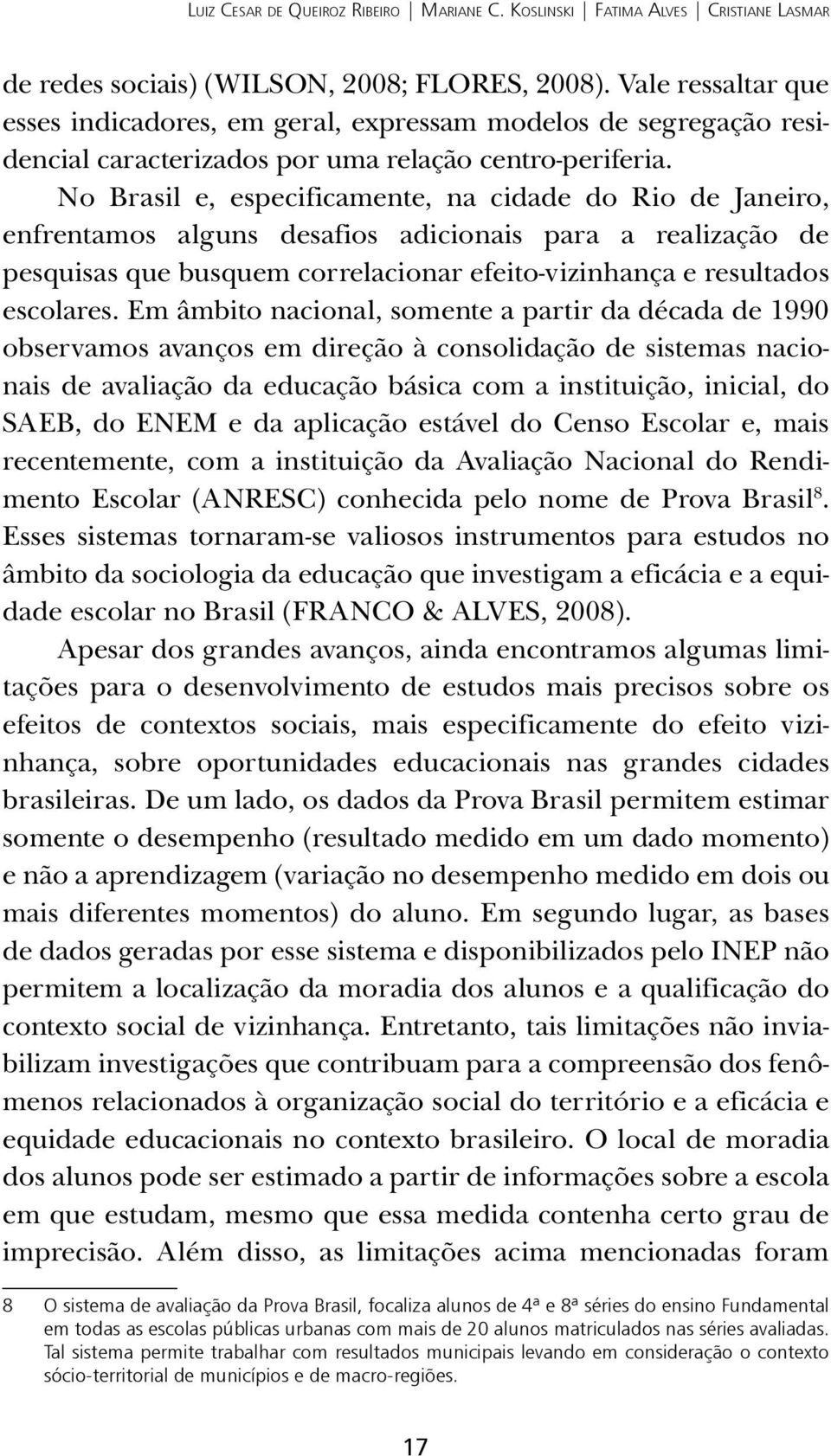 Luiz Cesar de Queiroz Ribeiro | Mariane C. Koslinski | Fatima Alves | Cristiane Lasmar

de redes sociais) (WILSON, 2008; FLORES, 2008). Vale ressaltar que esses indicadores, em geral, expressam modelos de segregação residencial caracterizados por uma relação centro-periferia.

No Brasil e, especificamente, na cidade do Rio de Janeiro, enfrentamos alguns desafios adicionais para a realização de pesquisas que busquem correlacionar efeito-vizinhança e resultados escolares. Em âmbito nacional, somente a partir da década de 1990 observamos avanços em direção à consolidação de sistemas nacionais de avaliação da educação básica com a instituição, inicial, do SAEB, do ENEM e da aplicação estável do Censo Escolar e, mais recentemente, com a instituição da Avaliação Nacional do Rendimento Escolar (ANRESC) conhecida pelo nome de Prova Brasil$^8$. Esses sistemas tornaram-se valiosos instrumentos para estudos no âmbito da sociologia da educação que investigam a eficácia e a equidade escolar no Brasil (FRANCO & ALVES, 2008).

Apesar dos grandes avanços, ainda encontramos algumas limitações para o desenvolvimento de estudos mais precisos sobre os efeitos de contextos sociais, mais especificamente do efeito vizinhança, sobre oportunidades educacionais nas grandes cidades brasileiras. De um lado, os dados da Prova Brasil permitem estimar somente o desempenho (resultado medido em um dado momento) e não a aprendizagem (variação no desempenho medido em dois ou mais diferentes momentos) do aluno. Em segundo lugar, as bases de dados geradas por esse sistema e disponibilizados pelo INEP não permitem a localização da moradia dos alunos e a qualificação do contexto social de vizinhança. Entretanto, tais limitações não inviabilizam investigações que contribuam para a compreensão dos fenômenos relacionados à organização social do território e a eficácia e equidade educacionais no contexto brasileiro. O local de moradia dos alunos pode ser estimado a partir de informações sobre a escola em que estudam, mesmo que essa medida contenha certo grau de imprecisão. Além disso, as limitações acima mencionadas foram

8 O sistema de avaliação da Prova Brasil, focaliza alunos de 4ª e 8ª séries do ensino Fundamental em todas as escolas públicas urbanas com mais de 20 alunos matriculados nas séries avaliadas. Tal sistema permite trabalhar com resultados municipais levando em consideração o contexto sócio-territorial de municípios e de macro-regiões.

17